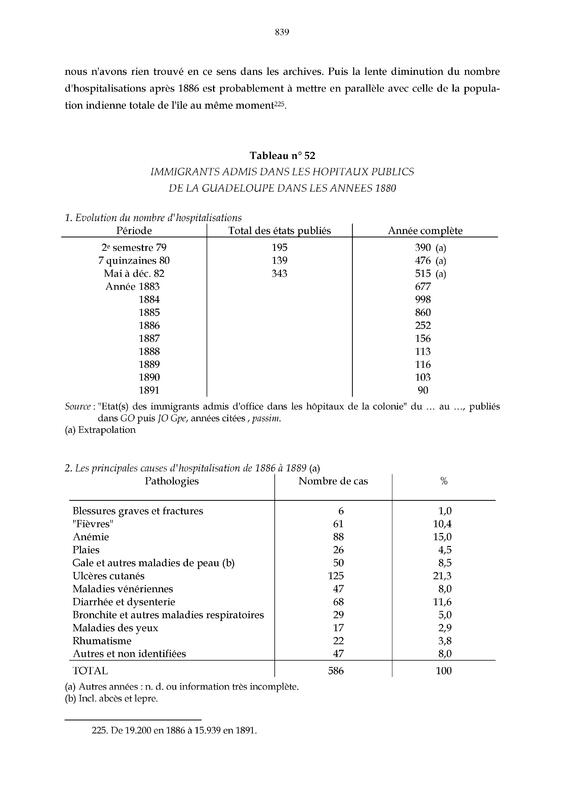 839

nous n'avons rien trouvé en ce sens dans les archives. Puis la lente diminution du nombre d'hospitalisations après 1886 est probablement à mettre en parallèle avec celle de la population indienne totale de l'île au même moment$^{225}$.

Tableau n° 52
IMMIGRANTS ADMIS DANS LES HOPITAUX PUBLICS
DE LA GUADELOUPE DANS LES ANNEES 1880

1. Evolution du nombre d'hospitalisations

| Période | Total des états publiés | Année complète |
|---|---|---|
| 2e semestre 79 | 195 | 390 (a) |
| 7 quinzaines 80 | 139 | 476 (a) |
| Mai à déc. 82 | 343 | 515 (a) |
| Année 1883 | | 677 |
| 1884 | | 998 |
| 1885 | | 860 |
| 1886 | | 252 |
| 1887 | | 156 |
| 1888 | | 113 |
| 1889 | | 116 |
| 1890 | | 103 |
| 1891 | | 90 |

Source : "Etat(s) des immigrants admis d'office dans les hôpitaux de la colonie" du … au …, publiés dans GO puis JO Gpe, années citées , passim.
(a) Extrapolation

2. Les principales causes d'hospitalisation de 1886 à 1889 (a)

| Pathologies | Nombre de cas | % |
|---|---|---|
| Blessures graves et fractures | 6 | 1,0 |
| "Fièvres" | 61 | 10,4 |
| Anémie | 88 | 15,0 |
| Plaies | 26 | 4,5 |
| Gale et autres maladies de peau (b) | 50 | 8,5 |
| Ulcères cutanés | 125 | 21,3 |
| Maladies vénériennes | 47 | 8,0 |
| Diarrhée et dysenterie | 68 | 11,6 |
| Bronchite et autres maladies respiratoires | 29 | 5,0 |
| Maladies des yeux | 17 | 2,9 |
| Rhumatisme | 22 | 3,8 |
| Autres et non identifiées | 47 | 8,0 |
| TOTAL | 586 | 100 |

(a) Autres années : n. d. ou information très incomplète.
(b) Incl. abcès et lepre.

225. De 19.200 en 1886 à 15.939 en 1891.